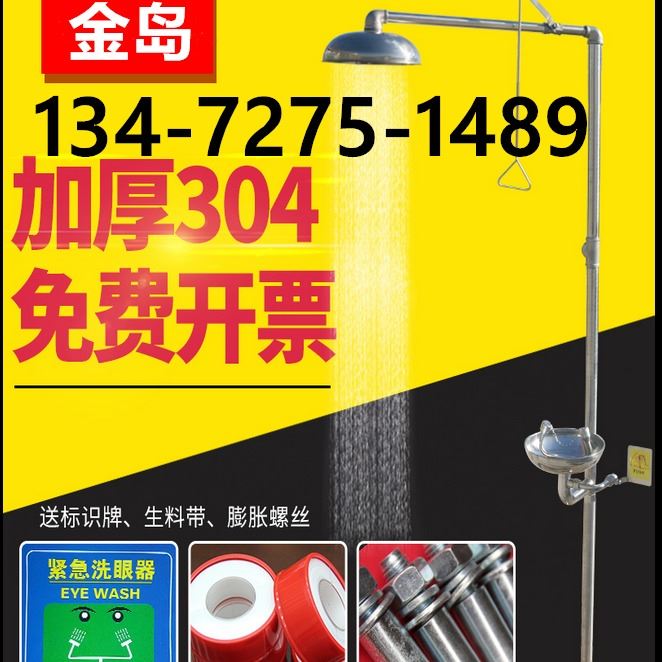 金岛

134-7275-1489

加厚304

免费开票

送标识牌、生料带、膨胀螺丝

紧急洗眼器
EYE WASH